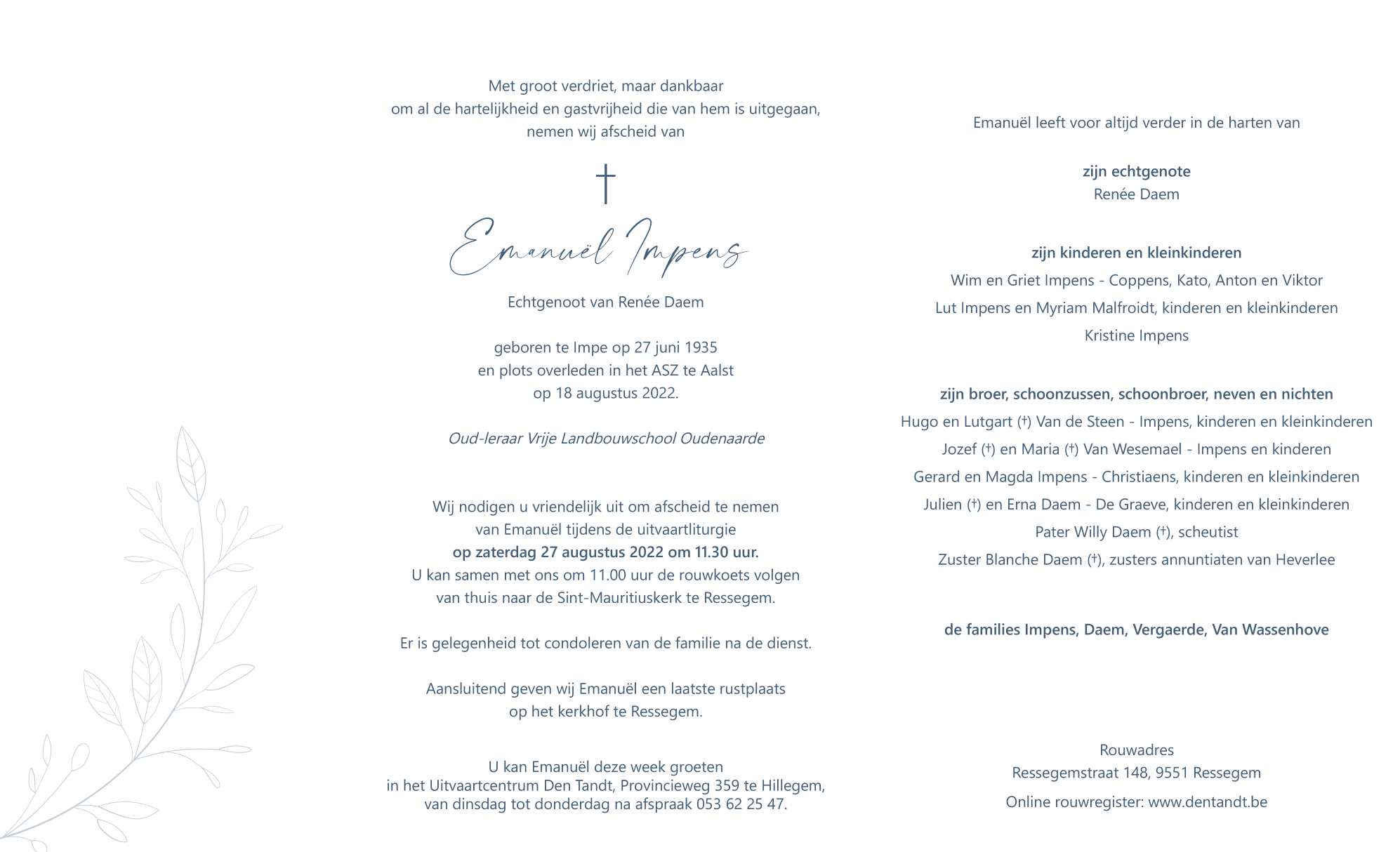 Met groot verdriet, maar dankbaar
om al de hartelijkheid en gastvrijheid die van hem is uitgegaan,
nemen wij afscheid van

†

Emanuël Impens

Echtgenoot van Renée Daem

geboren te Impe op 27 juni 1935
en plots overleden in het ASZ te Aalst
op 18 augustus 2022.

Oud-leraar Vrije Landbouwschool Oudenaarde

Wij nodigen u vriendelijk uit om afscheid te nemen
van Emanuël tijdens de uitvaartliturgie
op zaterdag 27 augustus 2022 om 11.30 uur.
U kan samen met ons om 11.00 uur de rouwkoets volgen
van thuis naar de Sint-Mauritiuskerk te Ressegem.

Er is gelegenheid tot condoleren van de familie na de dienst.

Aansluitend geven wij Emanuël een laatste rustplaats
op het kerkhof te Ressegem.

U kan Emanuël deze week groeten
in het Uitvaartcentrum Den Tandt, Provincieweg 359 te Hillegem,
van dinsdag tot donderdag na afspraak 053 62 25 47.

Emanuël leeft voor altijd verder in de harten van

zijn echtgenote
Renée Daem

zijn kinderen en kleinkinderen
Wim en Griet Impens - Coppens, Kato, Anton en Viktor
Lut Impens en Myriam Malfroidt, kinderen en kleinkinderen
Kristine Impens

zijn broer, schoonzussen, schoonbroer, neven en nichten
Hugo en Lutgart (†) Van de Steen - Impens, kinderen en kleinkinderen
Jozef (†) en Maria (†) Van Wesemael - Impens en kinderen
Gerard en Magda Impens - Christiaens, kinderen en kleinkinderen
Julien (†) en Erna Daem - De Graeve, kinderen en kleinkinderen
Pater Willy Daem (†), scheutist
Zuster Blanche Daem (†), zusters annuntiaten van Heverlee

de families Impens, Daem, Vergaerde, Van Wassenhove

Rouwadres
Ressegemstraat 148, 9551 Ressegem
Online rouwregister: www.dentandt.be